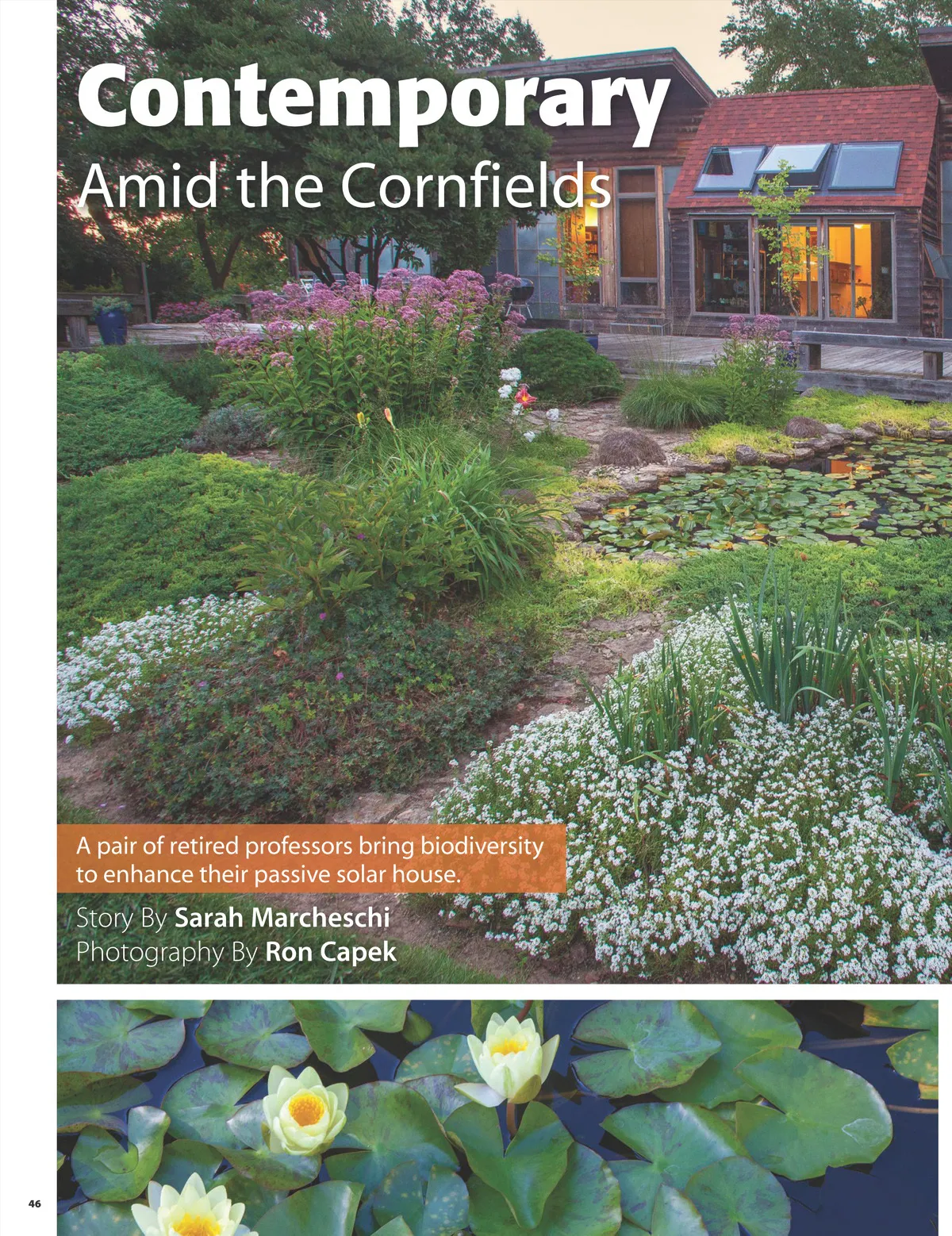 Contemporary

Amid the Cornfields

A pair of retired professors bring biodiversity to enhance their passive solar house.

Story By Sarah Marcheschi
Photography By Ron Capek

46